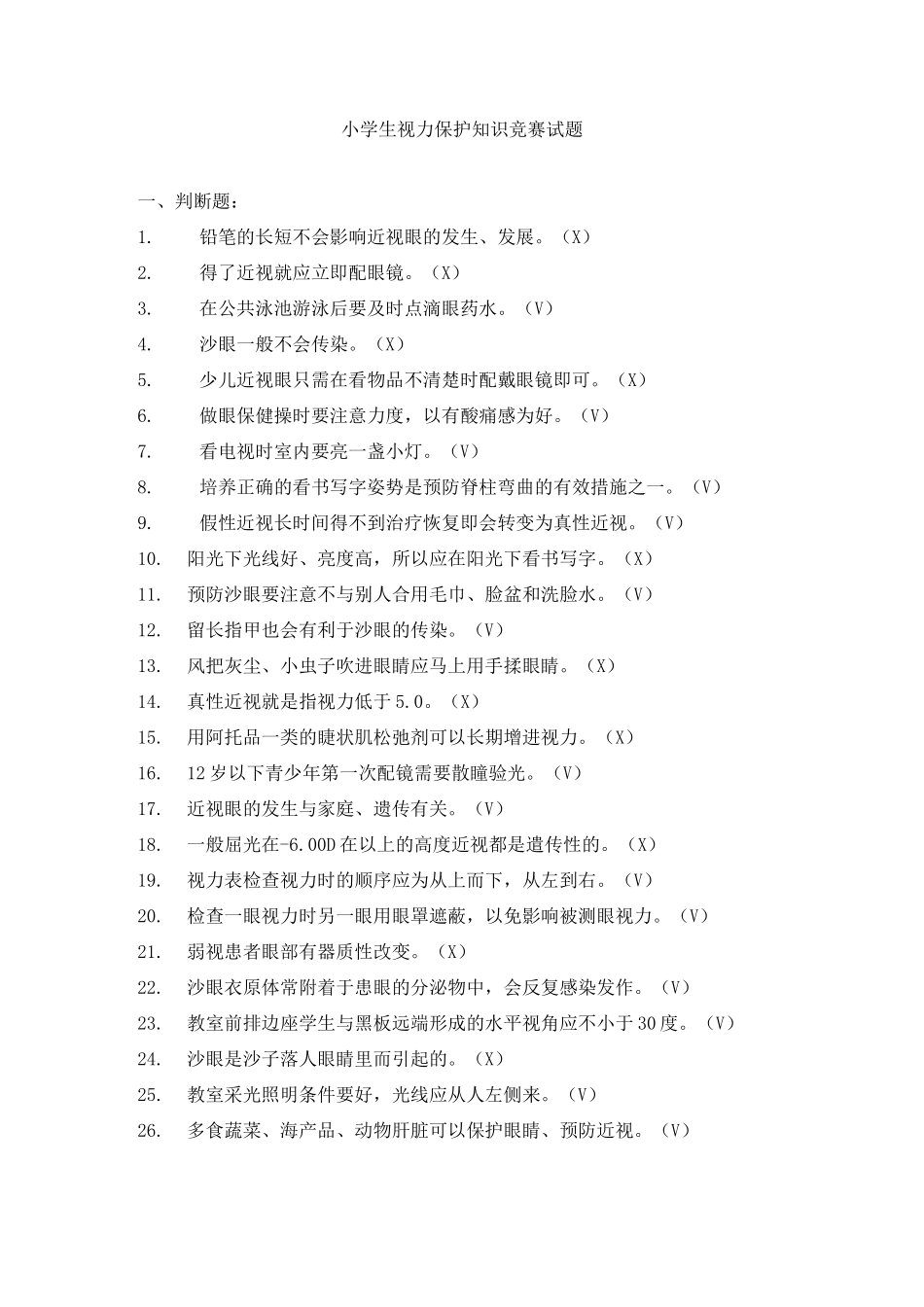 小学生视力保护知识竞赛试题

一、判断题：

1. 铅笔的长短不会影响近视眼的发生、发展。（X）

2. 得了近视就应立即配眼镜。（X）

3. 在公共泳池游泳后要及时点滴眼药水。（V）

4. 沙眼一般不会传染。（X）

5. 少儿近视眼只需在看物品不清楚时配戴眼镜即可。（X）

6. 做眼保健操时要注意力度，以有酸痛感为好。（V）

7. 看电视时室内要亮一盏小灯。（V）

8. 培养正确的看书写字姿势是预防脊柱弯曲的有效措施之一。（V）

9. 假性近视长时间得不到治疗恢复即会转变为真性近视。（V）

10. 阳光下光线好、亮度高，所以应在阳光下看书写字。（X）

11. 预防沙眼要注意不与别人合用毛巾、脸盆和洗脸水。（V）

12. 留长指甲也会有利于沙眼的传染。（V）

13. 风把灰尘、小虫子吹进眼睛应马上用手揉眼睛。（X）

14. 真性近视就是指视力低于5.0。（X）

15. 用阿托品一类的睫状肌松弛剂可以长期增进视力。（X）

16. 12岁以下青少年第一次配镜需要散瞳验光。（V）

17. 近视眼的发生与家庭、遗传有关。（V）

18. 一般屈光在-6.00D在以上的高度近视都是遗传性的。（X）

19. 视力表检查视力时的顺序应为从上而下，从左到右。（V）

20. 检查一眼视力时另一眼用眼罩遮蔽，以免影响被测眼视力。（V）

21. 弱视患者眼部有器质性改变。（X）

22. 沙眼衣原体常附着于患眼的分泌物中，会反复感染发作。（V）

23. 教室前排边座学生与黑板远端形成的水平视角应不小于30度。（V）

24. 沙眼是沙子落人眼睛里而引起的。（X）

25. 教室采光照明条件要好，光线应从人左侧来。（V）

26. 多食蔬菜、海产品、动物肝脏可以保护眼睛、预防近视。（V）